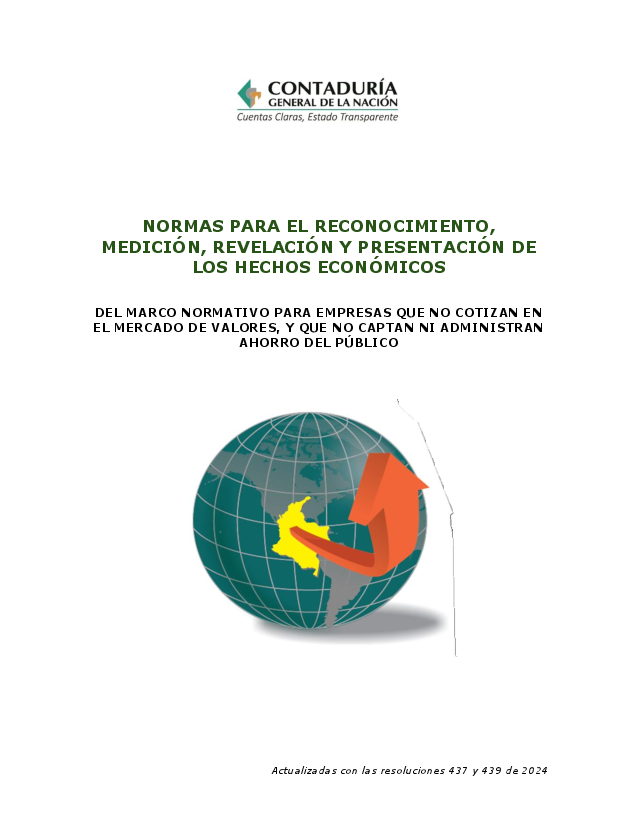 CONTADURÍA
GENERAL DE LA NACIÓN
Cuentas Claras, Estado Transparente

NORMAS PARA EL RECONOCIMIENTO, MEDICIÓN, REVELACIÓN Y PRESENTACIÓN DE LOS HECHOS ECONÓMICOS

DEL MARCO NORMATIVO PARA EMPRESAS QUE NO COTIZAN EN EL MERCADO DE VALORES, Y QUE NO CAPTAN NI ADMINISTRAN AHORRO DEL PÚBLICO

Actualizadas con las resoluciones 437 y 439 de 2024